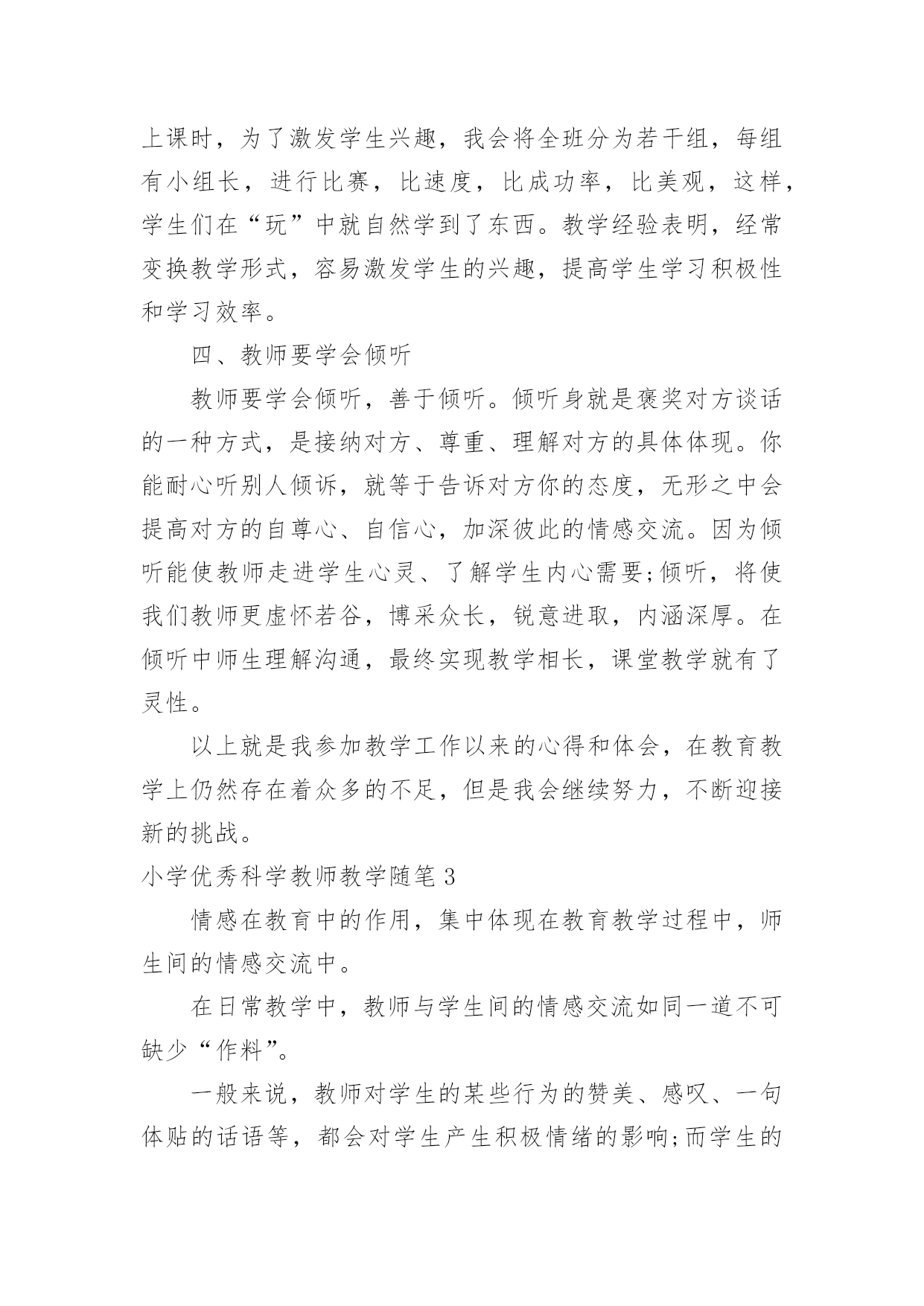 上课时，为了激发学生兴趣，我会将全班分为若干组，每组有小组长，进行比赛，比速度，比成功率，比美观，这样，学生们在“玩”中就自然学到了东西。教学经验表明，经常变换教学形式，容易激发学生的兴趣，提高学生学习积极性和学习效率。

四、教师要学会倾听

教师要学会倾听，善于倾听。倾听身就是褒奖对方谈话的一种方式，是接纳对方、尊重、理解对方的具体体现。你能耐心听别人倾诉，就等于告诉对方你的态度，无形之中会提高对方的自尊心、自信心，加深彼此的情感交流。因为倾听能使教师走进学生心灵、了解学生内心需要;倾听，将使我们教师更虚怀若谷，博采众长，锐意进取，内涵深厚。在倾听中师生理解沟通，最终实现教学相长，课堂教学就有了灵性。

以上就是我参加教学工作以来的心得和体会，在教育教学上仍然存在着众多的不足，但是我会继续努力，不断迎接新的挑战。

小学优秀科学教师教学随笔3

情感在教育中的作用，集中体现在教育教学过程中，师生间的情感交流中。

在日常教学中，教师与学生间的情感交流如同一道不可缺少“作料”。

一般来说，教师对学生的某些行为的赞美、感叹、一句体贴的话语等，都会对学生产生积极情绪的影响;而学生的